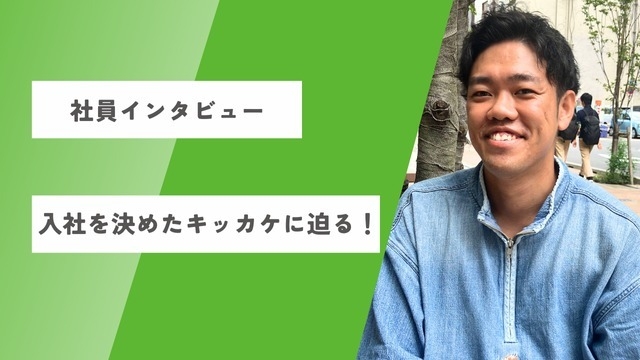 社員インタビュー

入社を決めたキッカケに迫る！